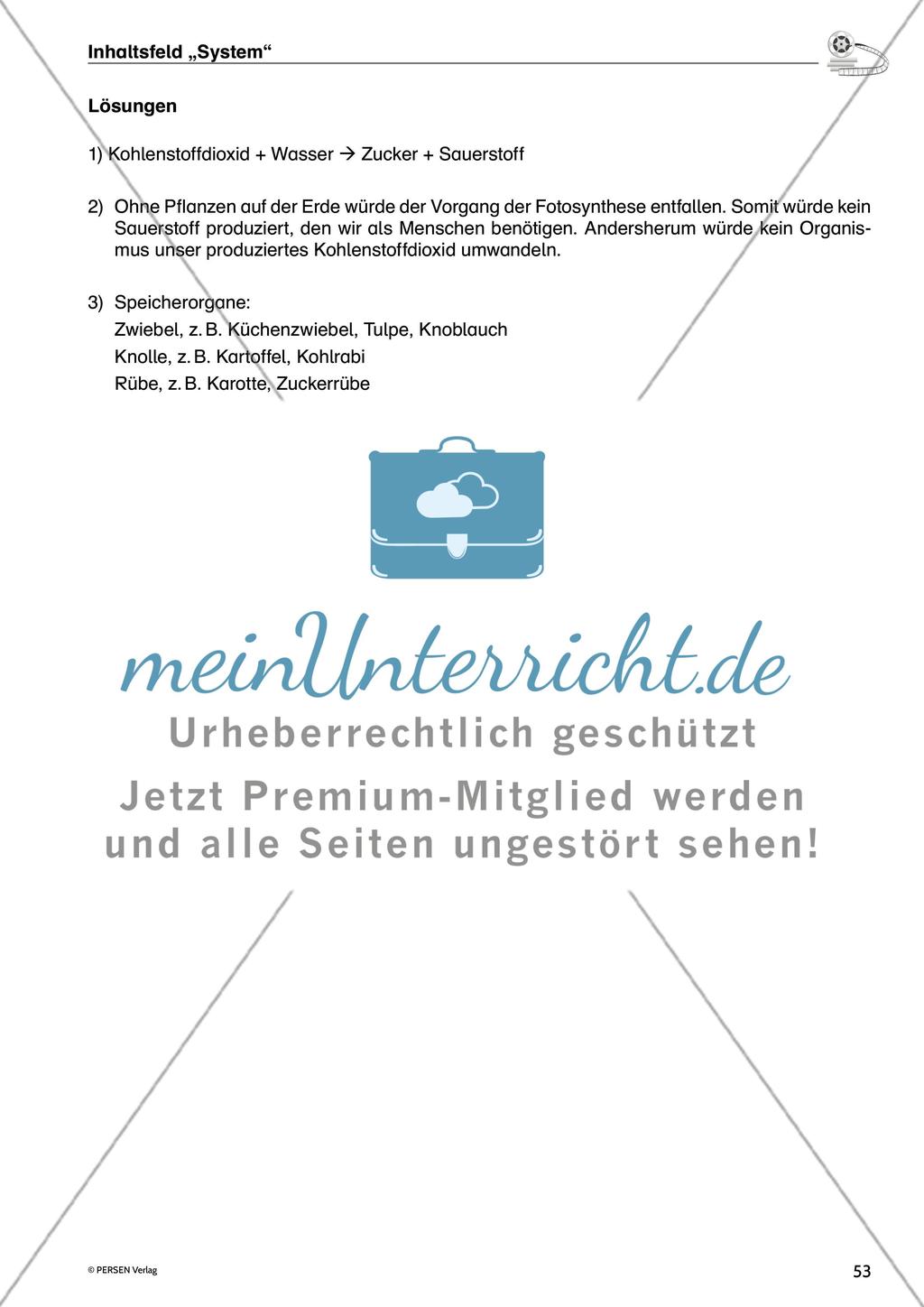 Inhaltsfeld „System“

Lösungen

1) Kohlenstoffdioxid + Wasser → Zucker + Sauerstoff

2) Ohne Pflanzen auf der Erde würde der Vorgang der Fotosynthese entfallen. Somit würde kein Sauerstoff produziert, den wir als Menschen benötigen. Andersherum würde kein Organismus unser produziertes Kohlenstoffdioxid umwandeln.

3) Speicherorgane:
Zwiebel, z. B. Küchenzwiebel, Tulpe, Knoblauch
Knolle, z. B. Kartoffel, Kohlrabi
Rübe, z. B. Karotte, Zuckerrübe

meinUnterricht.de
Urheberrechtlich geschützt
Jetzt Premium-Mitglied werden und alle Seiten ungestört sehen!

© PERSEN Verlag

53